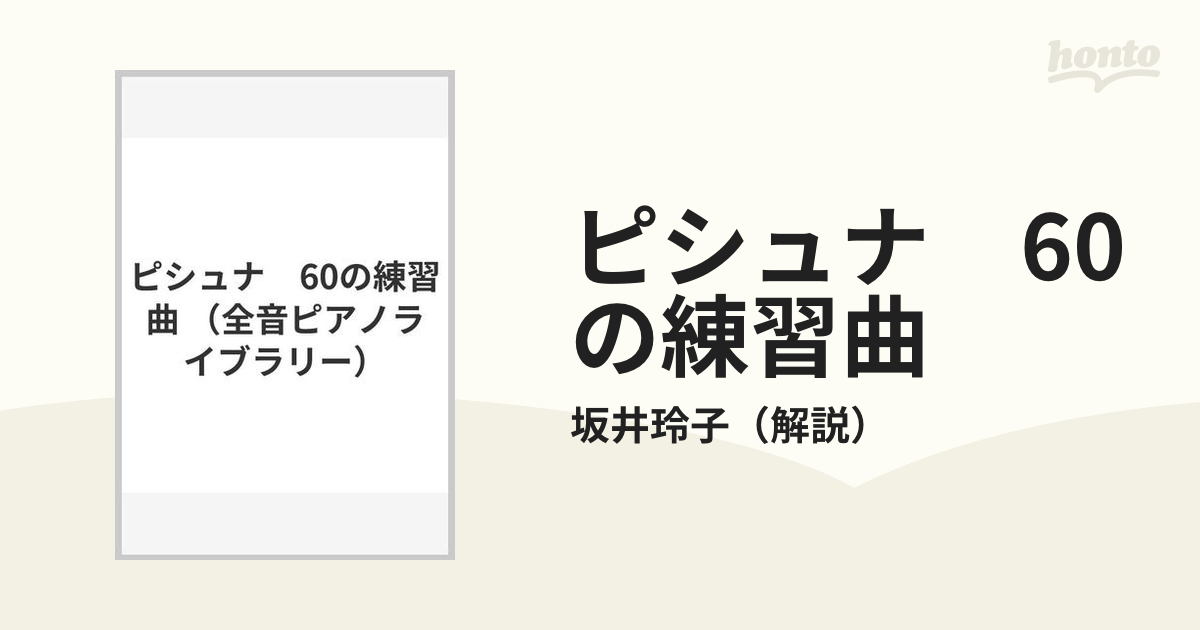 honto

ピシュナ　60の練習曲（全音ピアノライブラリー）

ピシュナ　60の練習曲

坂井玲子（解説）